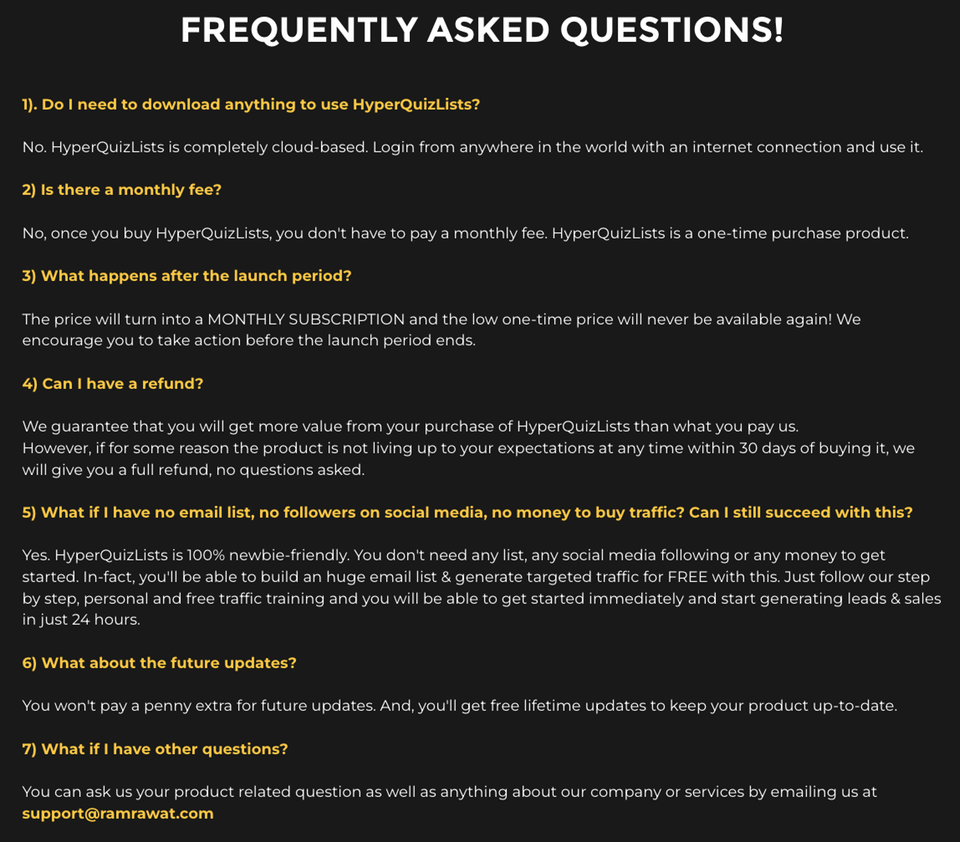 FREQUENTLY ASKED QUESTIONS!

1). Do I need to download anything to use HyperQuizLists?

No. HyperQuizLists is completely cloud-based. Login from anywhere in the world with an internet connection and use it.

2) Is there a monthly fee?

No, once you buy HyperQuizLists, you don't have to pay a monthly fee. HyperQuizLists is a one-time purchase product.

3) What happens after the launch period?

The price will turn into a MONTHLY SUBSCRIPTION and the low one-time price will never be available again! We encourage you to take action before the launch period ends.

4) Can I have a refund?

We guarantee that you will get more value from your purchase of HyperQuizLists than what you pay us.
However, if for some reason the product is not living up to your expectations at any time within 30 days of buying it, we will give you a full refund, no questions asked.

5) What if I have no email list, no followers on social media, no money to buy traffic? Can I still succeed with this?

Yes. HyperQuizLists is 100% newbie-friendly. You don't need any list, any social media following or any money to get started. In-fact, you'll be able to build an huge email list & generate targeted traffic for FREE with this. Just follow our step by step, personal and free traffic training and you will be able to get started immediately and start generating leads & sales in just 24 hours.

6) What about the future updates?

You won't pay a penny extra for future updates. And, you'll get free lifetime updates to keep your product up-to-date.

7) What if I have other questions?

You can ask us your product related question as well as anything about our company or services by emailing us at support@ramrawat.com